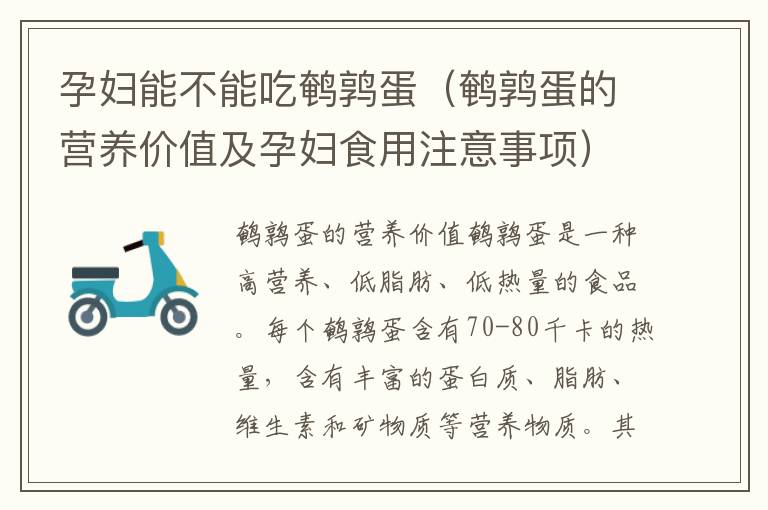 孕妇能不能吃鹌鹑蛋（鹌鹑蛋的营养价值及孕妇食用注意事项）

鹌鹑蛋的营养价值鹌鹑蛋是一种高营养、低脂肪、低热量的食品。每个鹌鹑蛋含有70-80千卡的热量，含有丰富的蛋白质、脂肪、维生素和矿物质等营养物质。其